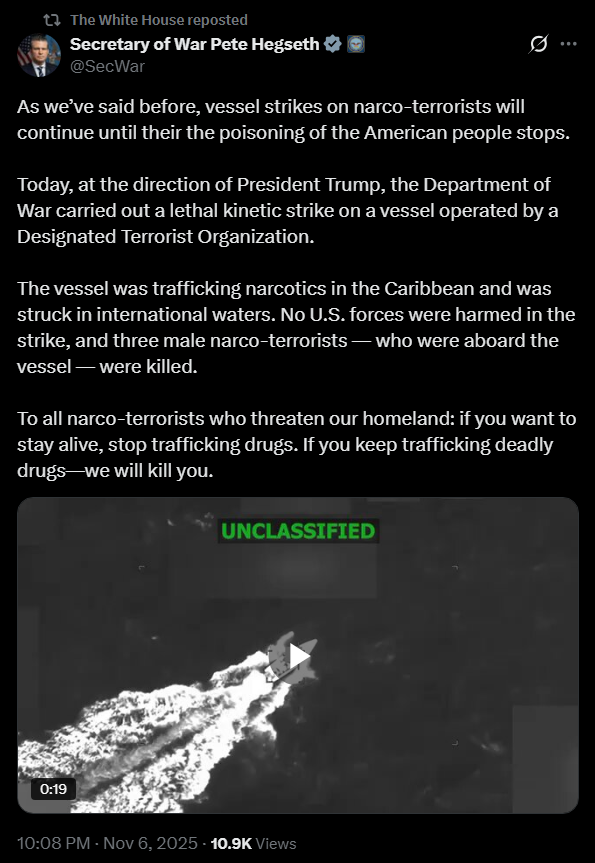 The White House reposted

Secretary of War Pete Hegseth
@SecWar

As we've said before, vessel strikes on narco-terrorists will continue until their the poisoning of the American people stops.

Today, at the direction of President Trump, the Department of War carried out a lethal kinetic strike on a vessel operated by a Designated Terrorist Organization.

The vessel was trafficking narcotics in the Caribbean and was struck in international waters. No U.S. forces were harmed in the strike, and three male narco-terrorists — who were aboard the vessel — were killed.

To all narco-terrorists who threaten our homeland: if you want to stay alive, stop trafficking drugs. If you keep trafficking deadly drugs—we will kill you.

UNCLASSIFIED

0:19

10:08 PM · Nov 6, 2025 · 10.9K Views